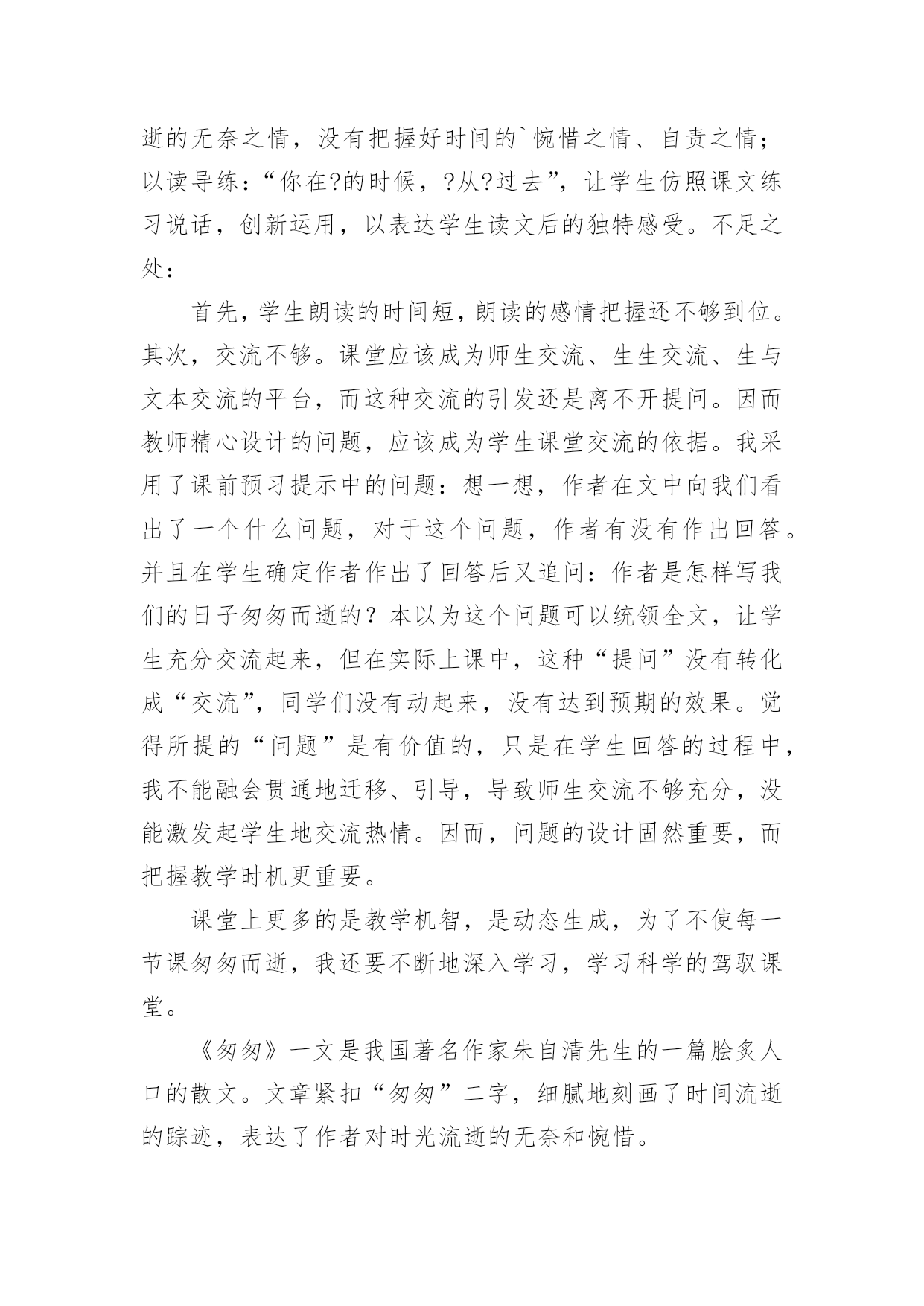 逝的无奈之情，没有把握好时间的`惋惜之情、自责之情；以读导练：“你在?的时候，?从?过去”，让学生仿照课文练习说话，创新运用，以表达学生读文后的独特感受。不足之处：

首先，学生朗读的时间短，朗读的感情把握还不够到位。其次，交流不够。课堂应该成为师生交流、生生交流、生与文本交流的平台，而这种交流的引发还是离不开提问。因而教师精心设计的问题，应该成为学生课堂交流的依据。我采用了课前预习提示中的问题：想一想，作者在文中向我们看出了一个什么问题，对于这个问题，作者有没有作出回答。并且在学生确定作者作出了回答后又追问：作者是怎样写我们的日子匆匆而逝的？本以为这个问题可以统领全文，让学生充分交流起来，但在实际上课中，这种“提问”没有转化成“交流”，同学们没有动起来，没有达到预期的效果。觉得所提的“问题”是有价值的，只是在学生回答的过程中，我不能融会贯通地迁移、引导，导致师生交流不够充分，没能激发起学生地交流热情。因而，问题的设计固然重要，而把握教学时机更重要。

课堂上更多的是教学机智，是动态生成，为了不使每一节课匆匆而逝，我还要不断地深入学习，学习科学的驾驭课堂。

《匆匆》一文是我国著名作家朱自清先生的一篇脍炙人口的散文。文章紧扣“匆匆”二字，细腻地刻画了时间流逝的踪迹，表达了作者对时光流逝的无奈和惋惜。